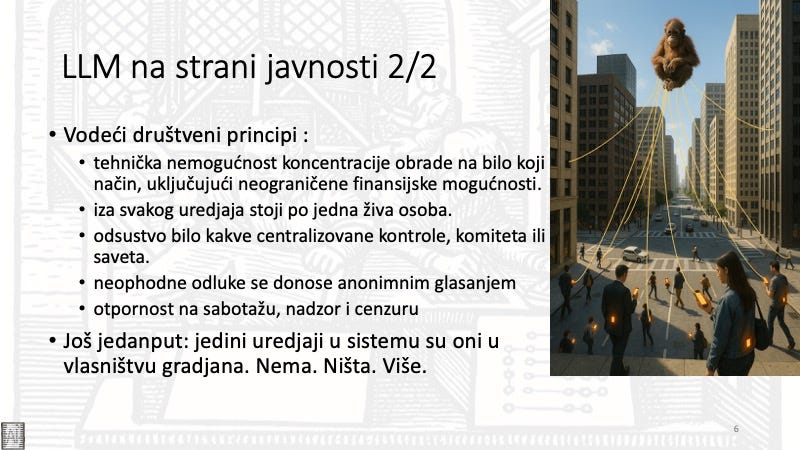 LLM na strani javnosti 2/2

• Vodeći društveni principi :
  • tehnička nemogućnost koncentracije obrade na bilo koji način, uključujući neograničene finansijske mogućnosti.
  • iza svakog uredjaja stoji po jedna živa osoba.
  • odsustvo bilo kakve centralizovane kontrole, komiteta ili saveta.
  • neophodne odluke se donose anonimnim glasanjem
  • otpornost na sabotažu, nadzor i cenzuru
• Još jedanput: jedini uredjaji u sistemu su oni u vlasništvu gradjana. Nema. Ništa. Više.

6